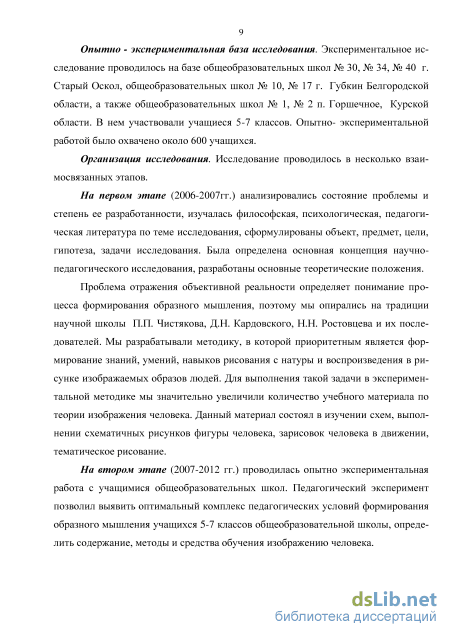 9

Опытно - экспериментальная база исследования. Экспериментальное исследование проводилось на базе общеобразовательных школ № 30, № 34, № 40 г. Старый Оскол, общеобразовательных школ № 10, № 17 г. Губкин Белгородской области, а также общеобразовательных школ № 1, № 2 п. Горшечное, Курской области. В нем участвовали учащиеся 5-7 классов. Опытно- экспериментальной работой было охвачено около 600 учащихся.

Организация исследования. Исследование проводилось в несколько взаимосвязанных этапов.

На первом этапе (2006-2007гг.) анализировались состояние проблемы и степень ее разработанности, изучалась философская, психологическая, педагогическая литература по теме исследования, сформулированы объект, предмет, цели, гипотеза, задачи исследования. Была определена основная концепция научно-педагогического исследования, разработаны основные теоретические положения.

Проблема отражения объективной реальности определяет понимание процесса формирования образного мышления, поэтому мы опирались на традиции научной школы П.П. Чистякова, Д.Н. Кардовского, Н.Н. Ростовцева и их последователей. Мы разрабатывали методику, в которой приоритетным является формирование знаний, умений, навыков рисования с натуры и воспроизведения в рисунке изображаемых образов людей. Для выполнения такой задачи в экспериментальной методике мы значительно увеличили количество учебного материала по теории изображения человека. Данный материал состоял в изучении схем, выполнении схематичных рисунков фигуры человека, зарисовок человека в движении, тематическое рисование.

На втором этапе (2007-2012 гг.) проводилась опытно экспериментальная работа с учащимися общеобразовательных школ. Педагогический эксперимент позволил выявить оптимальный комплекс педагогических условий формирования образного мышления учащихся 5-7 классов общеобразовательной школы, определить содержание, методы и средства обучения изображению человека.

dsLib.net
библиотека диссертаций